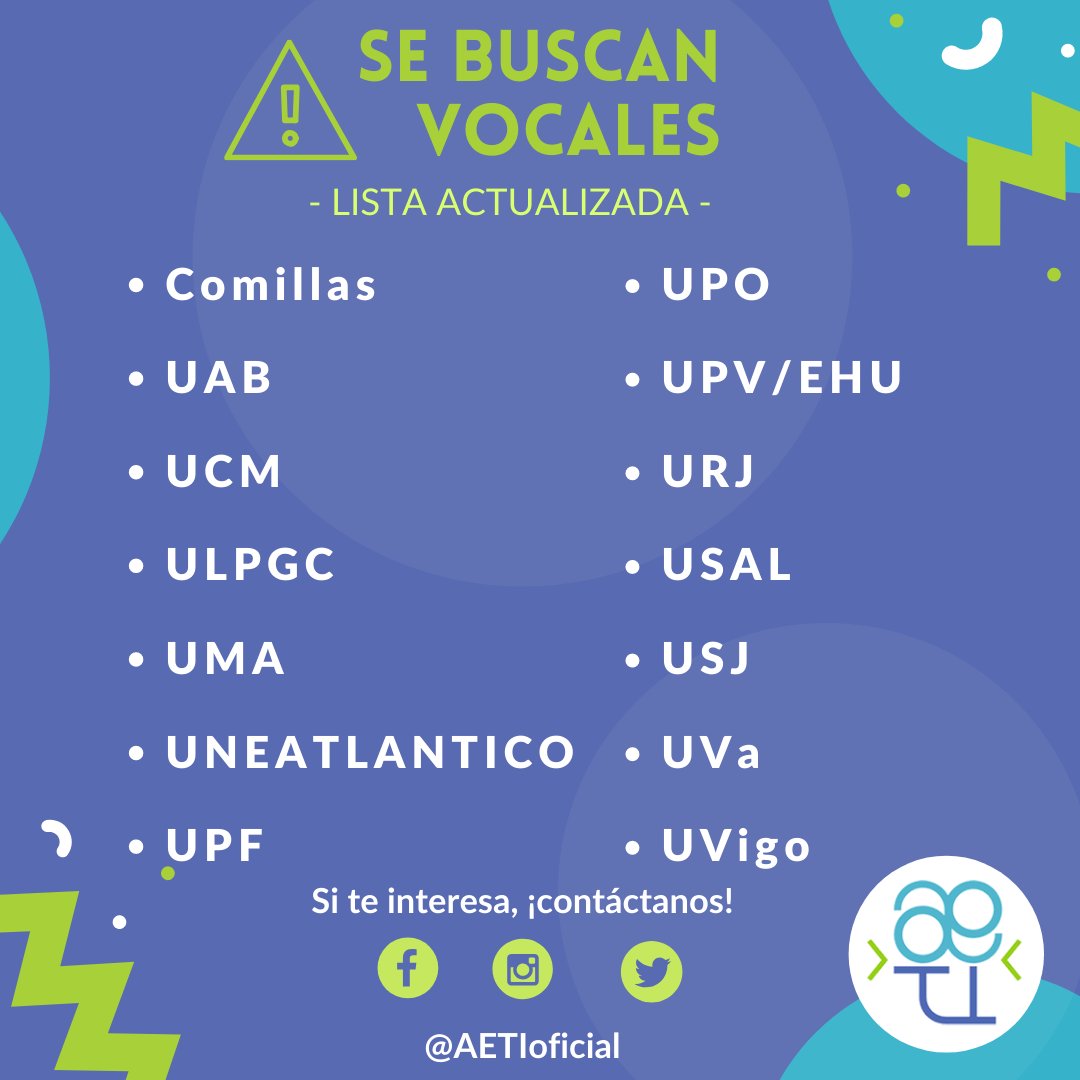 SE BUSCAN VOCALES

- LISTA ACTUALIZADA -

• Comillas
• UAB
• UCM
• ULPGC
• UMA
• UNEATLANTICO
• UPF

• UPO
• UPV/EHU
• URJ
• USAL
• USJ
• UVa
• UVigo

Si te interesa, ¡contáctanos!

@AETIoficial

ae ti